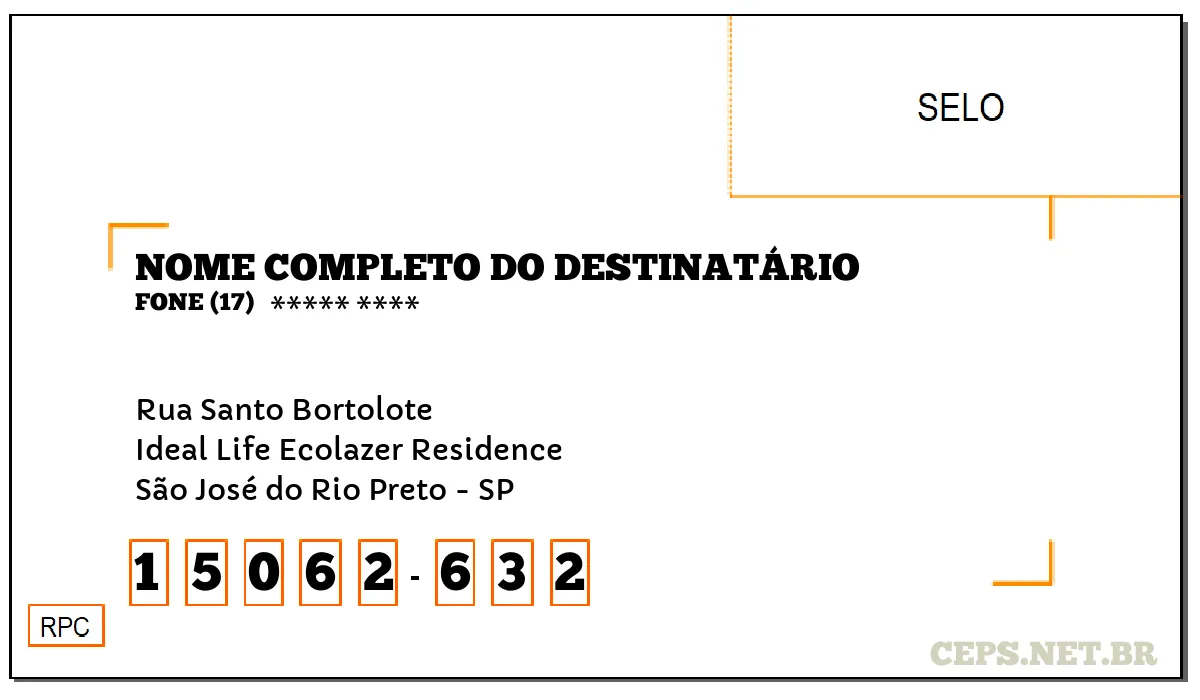 SELO

NOME COMPLETO DO DESTINATÁRIO
FONE (17) ***** ****

Rua Santo Bortolote
Ideal Life Ecolazer Residence
São José do Rio Preto - SP

1 5 0 6 2 - 6 3 2

RPC

CEPS.NET.BR